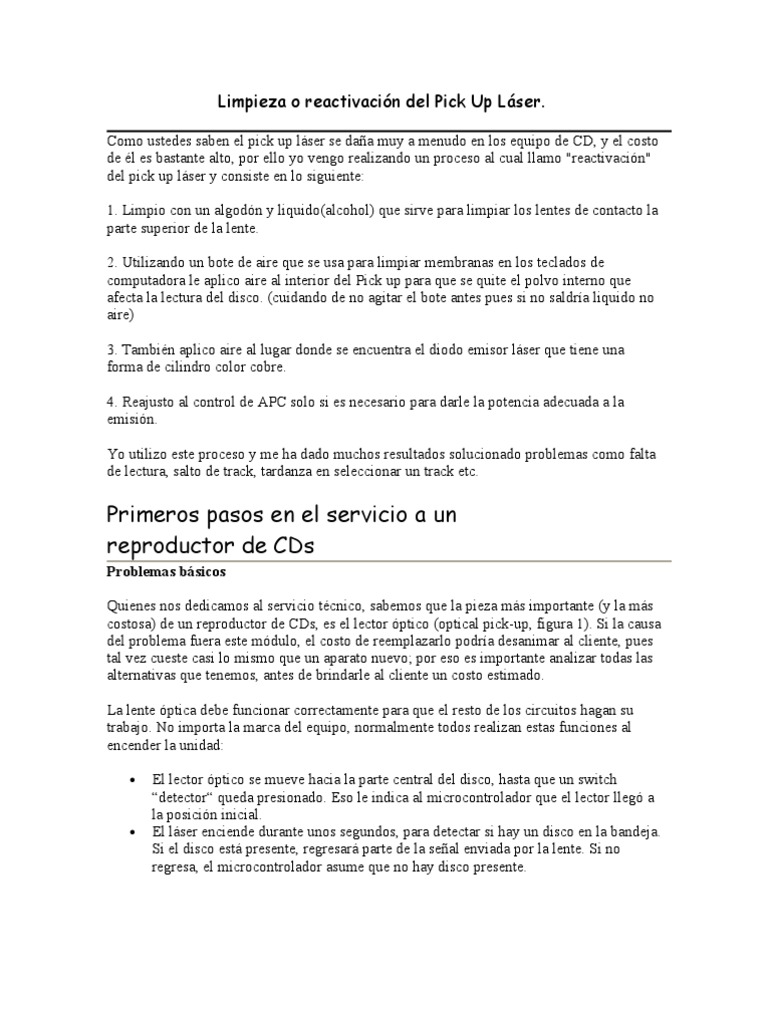 Limpieza o reactivación del Pick Up Láser.

Como ustedes saben el pick up láser se daña muy a menudo en los equipo de CD, y el costo de él es bastante alto, por ello yo vengo realizando un proceso al cual llamo "reactivación" del pick up láser y consiste en lo siguiente:

1. Limpio con un algodón y liquido(alcohol) que sirve para limpiar los lentes de contacto la parte superior de la lente.

2. Utilizando un bote de aire que se usa para limpiar membranas en los teclados de computadora le aplico aire al interior del Pick up para que se quite el polvo interno que afecta la lectura del disco. (cuidando de no agitar el bote antes pues si no saldría liquido no aire)

3. También aplico aire al lugar donde se encuentra el diodo emisor láser que tiene una forma de cilindro color cobre.

4. Reajusto al control de APC solo si es necesario para darle la potencia adecuada a la emisión.

Yo utilizo este proceso y me ha dado muchos resultados solucionado problemas como falta de lectura, salto de track, tardanza en seleccionar un track etc.

Primeros pasos en el servicio a un reproductor de CDs

Problemas básicos

Quienes nos dedicamos al servicio técnico, sabemos que la pieza más importante (y la más costosa) de un reproductor de CDs, es el lector óptico (optical pick-up, figura 1). Si la causa del problema fuera este módulo, el costo de reemplazarlo podría desanimar al cliente, pues tal vez cueste casi lo mismo que un aparato nuevo; por eso es importante analizar todas las alternativas que tenemos, antes de brindarle al cliente un costo estimado.

La lente óptica debe funcionar correctamente para que el resto de los circuitos hagan su trabajo. No importa la marca del equipo, normalmente todos realizan estas funciones al encender la unidad:

• El lector óptico se mueve hacia la parte central del disco, hasta que un switch “detector“ queda presionado. Eso le indica al microcontrolador que el lector llegó a la posición inicial.
• El láser enciende durante unos segundos, para detectar si hay un disco en la bandeja. Si el disco está presente, regresará parte de la señal enviada por la lente. Si no regresa, el microcontrolador asume que no hay disco presente.